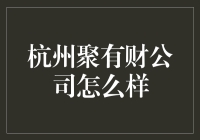 杭州聚有财公司怎么样